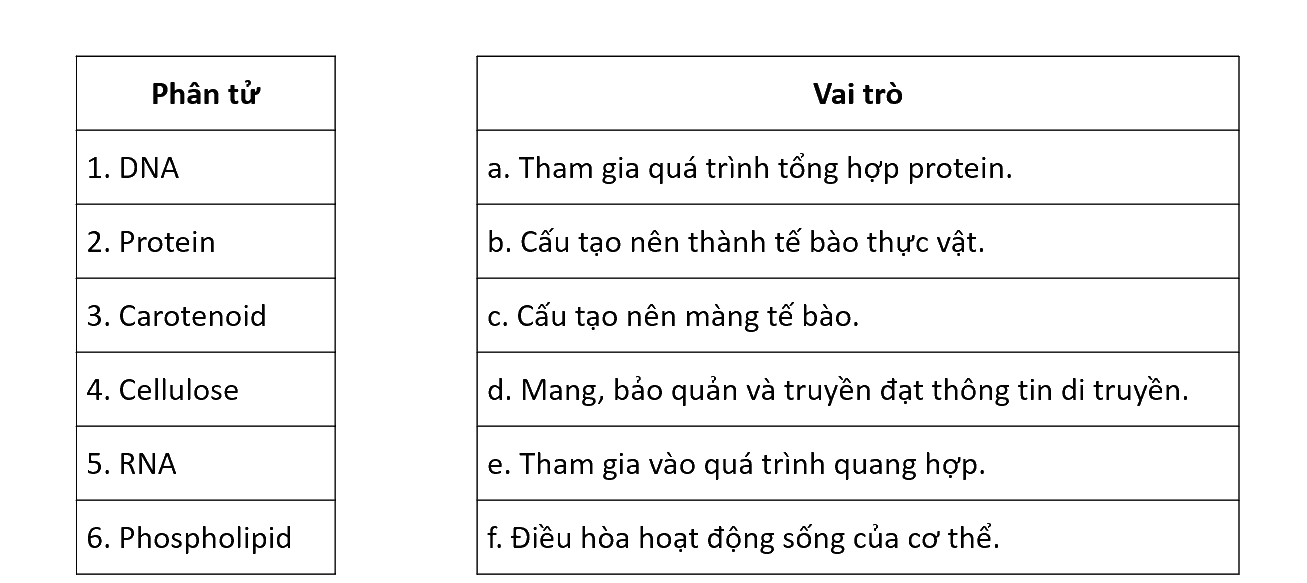 | Phân tử |
|---|
| 1. DNA |
| 2. Protein |
| 3. Carotenoid |
| 4. Cellulose |
| 5. RNA |
| 6. Phospholipid |

| Vai trò |
|---|
| a. Tham gia quá trình tổng hợp protein. |
| b. Cấu tạo nên thành tế bào thực vật. |
| c. Cấu tạo nên màng tế bào. |
| d. Mang, bảo quản và truyền đạt thông tin di truyền. |
| e. Tham gia vào quá trình quang hợp. |
| f. Điều hòa hoạt động sống của cơ thể. |